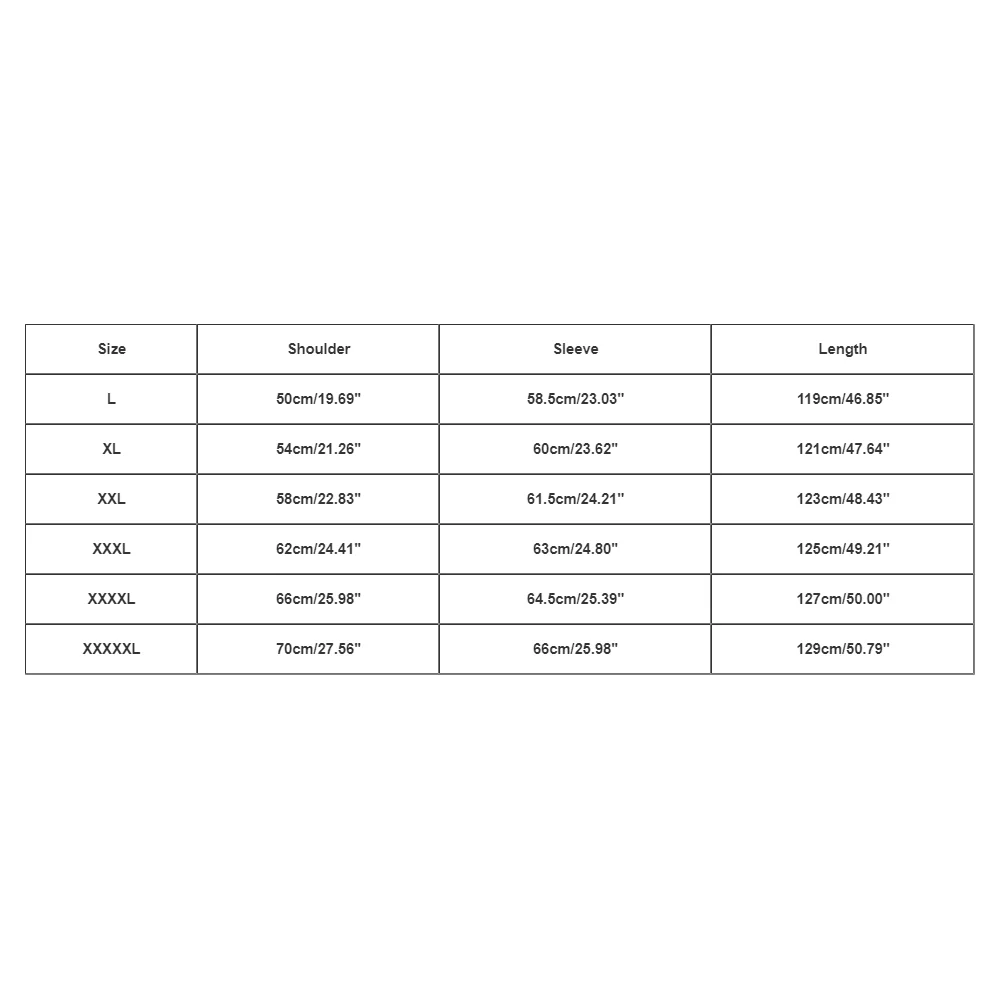 | Size | Shoulder | Sleeve | Length |
|---|---|---|---|
| L | 50cm/19.69'' | 58.5cm/23.03'' | 119cm/46.85'' |
| XL | 54cm/21.26'' | 60cm/23.62'' | 121cm/47.64'' |
| XXL | 58cm/22.83'' | 61.5cm/24.21'' | 123cm/48.43'' |
| XXXL | 62cm/24.41'' | 63cm/24.80'' | 125cm/49.21'' |
| XXXXL | 66cm/25.98'' | 64.5cm/25.39'' | 127cm/50.00'' |
| XXXXXL | 70cm/27.56'' | 66cm/25.98'' | 129cm/50.79'' |